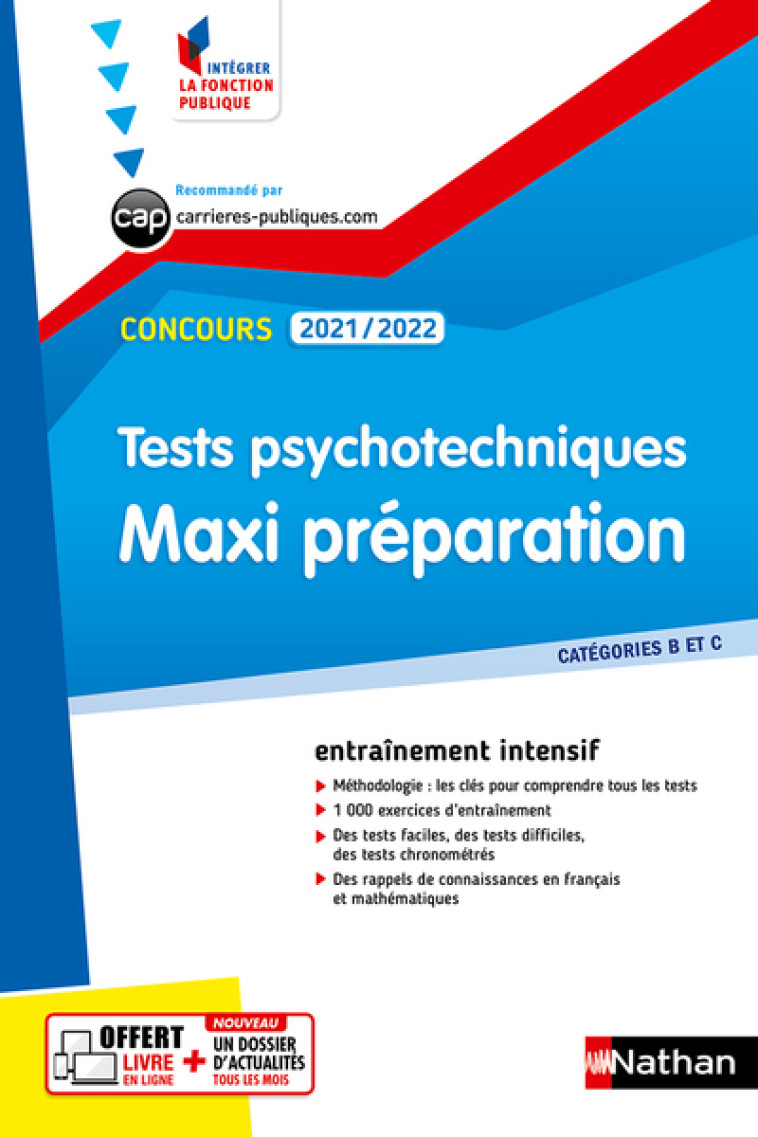 INTÉGRER
LA FONCTION PUBLIQUE

Recommandé par
cap carrieres-publiques.com

CONCOURS 2021/2022

Tests psychotechniques
Maxi préparation

CATÉGORIES B ET C

entraînement intensif

Méthodologie : les clés pour comprendre tous les tests

1 000 exercices d'entraînement

Des tests faciles, des tests difficiles, des tests chronométrés

Des rappels de connaissances en français et mathématiques

OFFERT LIVRE EN LIGNE + NOUVEAU UN DOSSIER D'ACTUALITÉS TOUS LES MOIS

Nathan